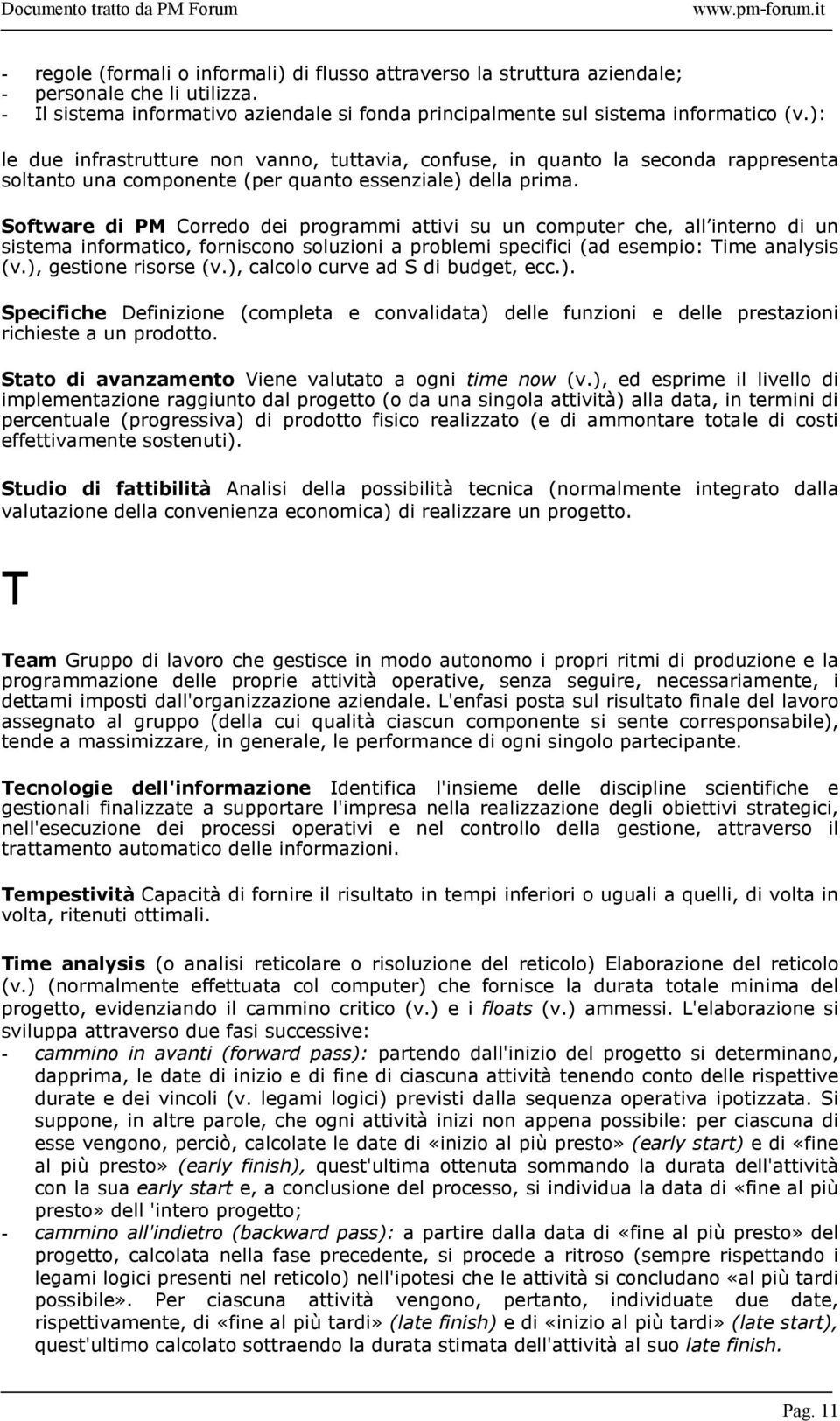 Documento tratto da PM Forum www.pm-forum.it

- regole (formali o informali) di flusso attraverso la struttura aziendale;
- personale che li utilizza.
- Il sistema informativo aziendale si fonda principalmente sul sistema informatico (v.):

le due infrastrutture non vanno, tuttavia, confuse, in quanto la seconda rappresenta soltanto una componente (per quanto essenziale) della prima.

Software di PM Corredo dei programmi attivi su un computer che, all interno di un sistema informatico, forniscono soluzioni a problemi specifici (ad esempio: Time analysis (v.), gestione risorse (v.), calcolo curve ad S di budget, ecc.).

Specifiche Definizione (completa e convalidata) delle funzioni e delle prestazioni richieste a un prodotto.

Stato di avanzamento Viene valutato a ogni time now (v.), ed esprime il livello di implementazione raggiunto dal progetto (o da una singola attività) alla data, in termini di percentuale (progressiva) di prodotto fisico realizzato (e di ammontare totale di costi effettivamente sostenuti).

Studio di fattibilità Analisi della possibilità tecnica (normalmente integrato dalla valutazione della convenienza economica) di realizzare un progetto.

T

Team Gruppo di lavoro che gestisce in modo autonomo i propri ritmi di produzione e la programmazione delle proprie attività operative, senza seguire, necessariamente, i dettami imposti dall'organizzazione aziendale. L'enfasi posta sul risultato finale del lavoro assegnato al gruppo (della cui qualità ciascun componente si sente corresponsabile), tende a massimizzare, in generale, le performance di ogni singolo partecipante.

Tecnologie dell'informazione Identifica l'insieme delle discipline scientifiche e gestionali finalizzate a supportare l'impresa nella realizzazione degli obiettivi strategici, nell'esecuzione dei processi operativi e nel controllo della gestione, attraverso il trattamento automatico delle informazioni.

Tempestività Capacità di fornire il risultato in tempi inferiori o uguali a quelli, di volta in volta, ritenuti ottimali.

Time analysis (o analisi reticolare o risoluzione del reticolo) Elaborazione del reticolo (v.) (normalmente effettuata col computer) che fornisce la durata totale minima del progetto, evidenziando il cammino critico (v.) e i floats (v.) ammessi. L'elaborazione si sviluppa attraverso due fasi successive:
- cammino in avanti (forward pass): partendo dall'inizio del progetto si determinano, dapprima, le date di inizio e di fine di ciascuna attività tenendo conto delle rispettive durate e dei vincoli (v. legami logici) previsti dalla sequenza operativa ipotizzata. Si suppone, in altre parole, che ogni attività inizi non appena possibile: per ciascuna di esse vengono, perciò, calcolate le date di «inizio al più presto» (early start) e di «fine al più presto» (early finish), quest'ultima ottenuta sommando la durata dell'attività con la sua early start e, a conclusione del processo, si individua la data di «fine al più presto» dell 'intero progetto;
- cammino all'indietro (backward pass): a partire dalla data di «fine al più presto» del progetto, calcolata nella fase precedente, si procede a ritroso (sempre rispettando i legami logici presenti nel reticolo) nell'ipotesi che le attività si concludano «al più tardi possibile». Per ciascuna attività vengono, pertanto, individuate due date, rispettivamente, di «fine al più tardi» (late finish) e di «inizio al più tardi» (late start), quest'ultimo calcolato sottraendo la durata stimata dell'attività al suo late finish.

Pag. 11